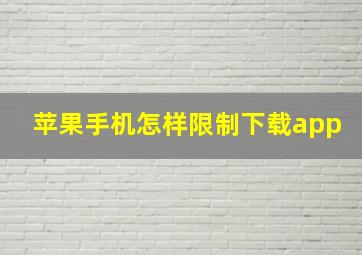 苹果手机怎样限制下载app